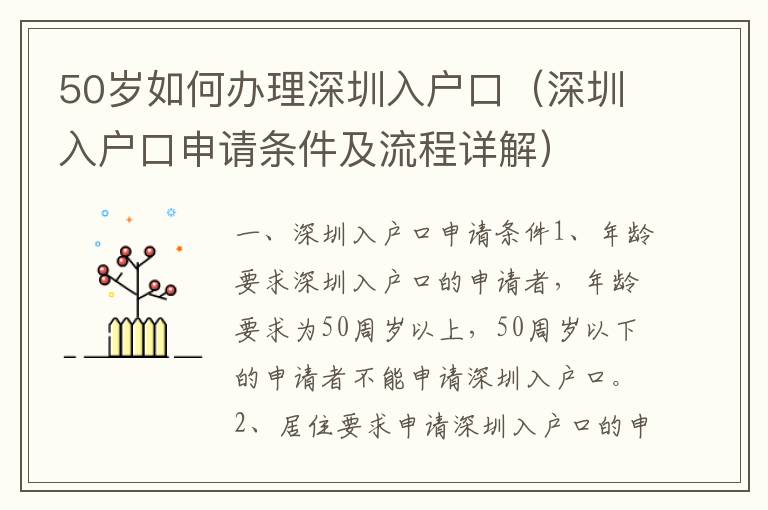 50岁如何办理深圳入户口（深圳入户口申请条件及流程详解）

一、深圳入户口申请条件1、年龄要求深圳入户口的申请者，年龄要求为50周岁以上，50周岁以下的申请者不能申请深圳入户口。2、居住要求申请深圳入户口的申